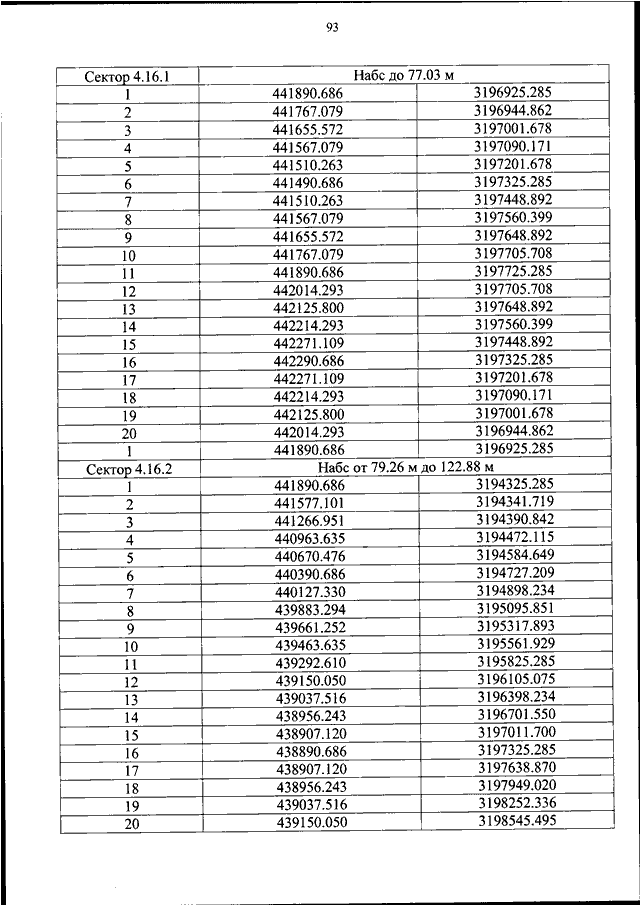 93

| Сектор 4.16.1 | Набс до 77.03 м | |
|---|---|---|
| 1 | 441890.686 | 3196925.285 |
| 2 | 441767.079 | 3196944.862 |
| 3 | 441655.572 | 3197001.678 |
| 4 | 441567.079 | 3197090.171 |
| 5 | 441510.263 | 3197201.678 |
| 6 | 441490.686 | 3197325.285 |
| 7 | 441510.263 | 3197448.892 |
| 8 | 441567.079 | 3197560.399 |
| 9 | 441655.572 | 3197648.892 |
| 10 | 441767.079 | 3197705.708 |
| 11 | 441890.686 | 3197725.285 |
| 12 | 442014.293 | 3197705.708 |
| 13 | 442125.800 | 3197648.892 |
| 14 | 442214.293 | 3197560.399 |
| 15 | 442271.109 | 3197448.892 |
| 16 | 442290.686 | 3197325.285 |
| 17 | 442271.109 | 3197201.678 |
| 18 | 442214.293 | 3197090.171 |
| 19 | 442125.800 | 3197001.678 |
| 20 | 442014.293 | 3196944.862 |
| 1 | 441890.686 | 3196925.285 |
| Сектор 4.16.2 | Набс от 79.26 м до 122.88 м | |
| 1 | 441890.686 | 3194325.285 |
| 2 | 441577.101 | 3194341.719 |
| 3 | 441266.951 | 3194390.842 |
| 4 | 440963.635 | 3194472.115 |
| 5 | 440670.476 | 3194584.649 |
| 6 | 440390.686 | 3194727.209 |
| 7 | 440127.330 | 3194898.234 |
| 8 | 439883.294 | 3195095.851 |
| 9 | 439661.252 | 3195317.893 |
| 10 | 439463.635 | 3195561.929 |
| 11 | 439292.610 | 3195825.285 |
| 12 | 439150.050 | 3196105.075 |
| 13 | 439037.516 | 3196398.234 |
| 14 | 438956.243 | 3196701.550 |
| 15 | 438907.120 | 3197011.700 |
| 16 | 438890.686 | 3197325.285 |
| 17 | 438907.120 | 3197638.870 |
| 18 | 438956.243 | 3197949.020 |
| 19 | 439037.516 | 3198252.336 |
| 20 | 439150.050 | 3198545.495 |